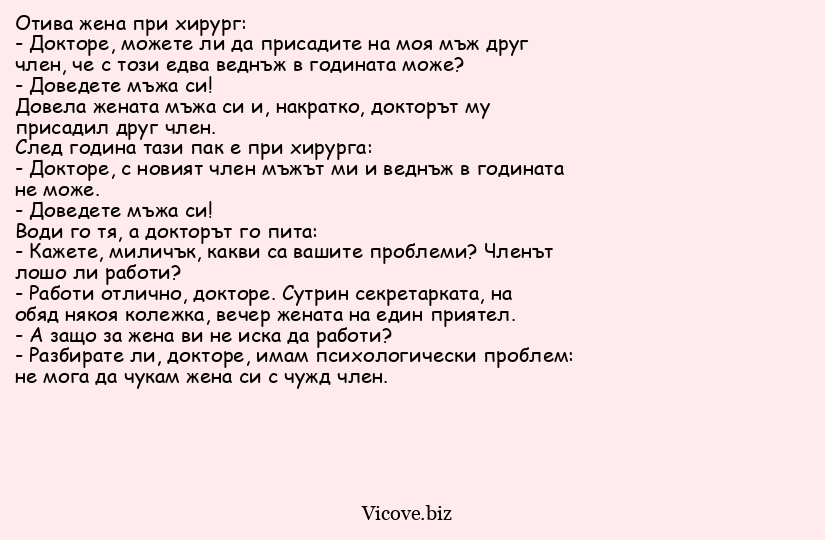 Отива жена при хирург:
- Докторе, можете ли да присадите на моя мъж друг член, че с този едва веднъж в годината може?
- Доведете мъжа си!
Довела жената мъжа си и, накратко, докторът му присадил друг член.
След година тази пак е при хирурга:
- Докторе, с новият член мъжът ми и веднъж в годината не може.
- Доведете мъжа си!
Води го тя, а докторът го пита:
- Кажете, миличък, какви са вашите проблеми? Членът лошо ли работи?
- Работи отлично, докторе. Сутрин секретарката, на обяд някоя колежка, вечер жената на един приятел.
- А защо за жена ви не иска да работи?
- Разбирате ли, докторе, имам психологически проблем: не мога да чукам жена си с чужд член.

Vicove.biz